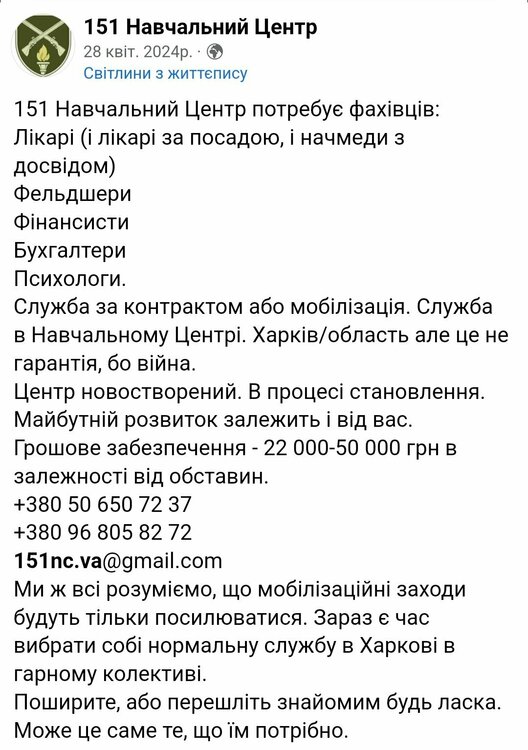 151 Навчальний Центр
28 квіт. 2024р. ·
Світлини з життєпису

151 Навчальний Центр потребує фахівців:
Лікарі (і лікарі за посадою, і начмеди з досвідом)
Фельдшери
Фінансисти
Бухгалтери
Психологи.
Служба за контрактом або мобілізація. Служба в Навчальному Центрі. Харків/область але це не гарантія, бо війна.
Центр новостворений. В процесі становлення. Майбутній розвиток залежить і від вас.
Грошове забезпечення - 22 000-50 000 грн в залежності від обставин.
+380 50 650 72 37
+380 96 805 82 72
151nc.va@gmail.com
Ми ж всі розуміємо, що мобілізаційні заходи будуть тільки посилюватися. Зараз є час вибрати собі нормальну службу в Харкові в гарному колективі.
Поширите, або перешліть знайомим будь ласка. Може це саме те, що їм потрібно.